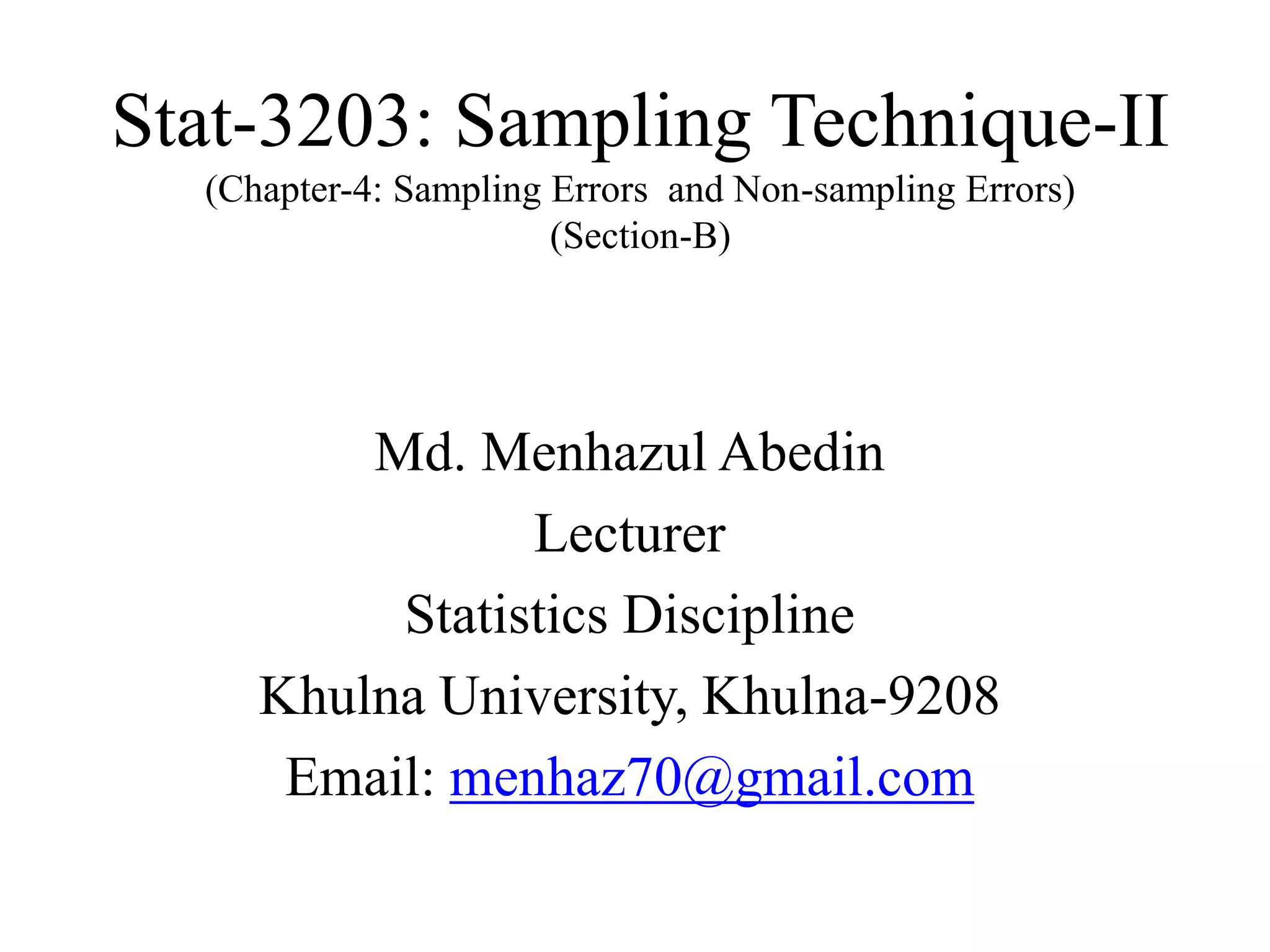 Stat-3203: Sampling Technique-II
(Chapter-4: Sampling Errors and Non-sampling Errors)
(Section-B)

Md. Menhazul Abedin
Lecturer
Statistics Discipline
Khulna University, Khulna-9208
Email: menhaz70@gmail.com